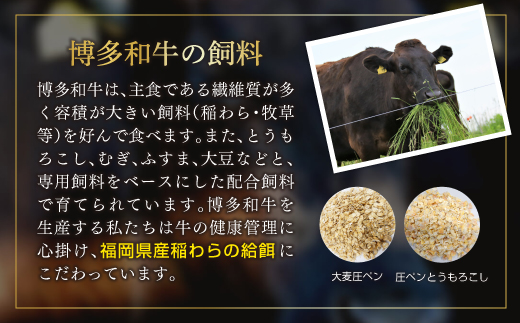 博多和牛の飼料

博多和牛は、主食である繊維質が多く容積が大きい飼料(稲わら・牧草等)を好んで食べます。また、とうもろこし、むぎ、ふすま、大豆などと、専用飼料をベースにした配合飼料で育てられています。博多和牛を生産する私たちは牛の健康管理に心掛け、福岡県産稲わらの給餌にこだわっています。

大麦圧ペン

圧ペンとうもろこし